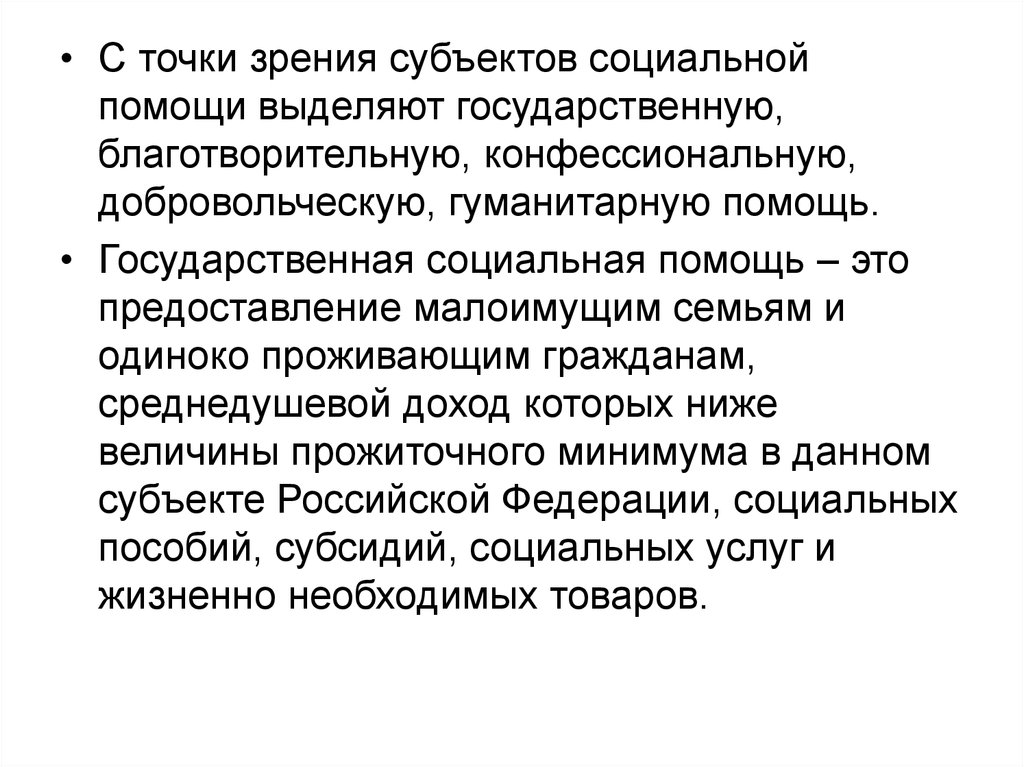 • С точки зрения субъектов социальной помощи выделяют государственную, благотворительную, конфессиональную, добровольческую, гуманитарную помощь.

• Государственная социальная помощь – это предоставление малоимущим семьям и одиноко проживающим гражданам, среднедушевой доход которых ниже величины прожиточного минимума в данном субъекте Российской Федерации, социальных пособий, субсидий, социальных услуг и жизненно необходимых товаров.